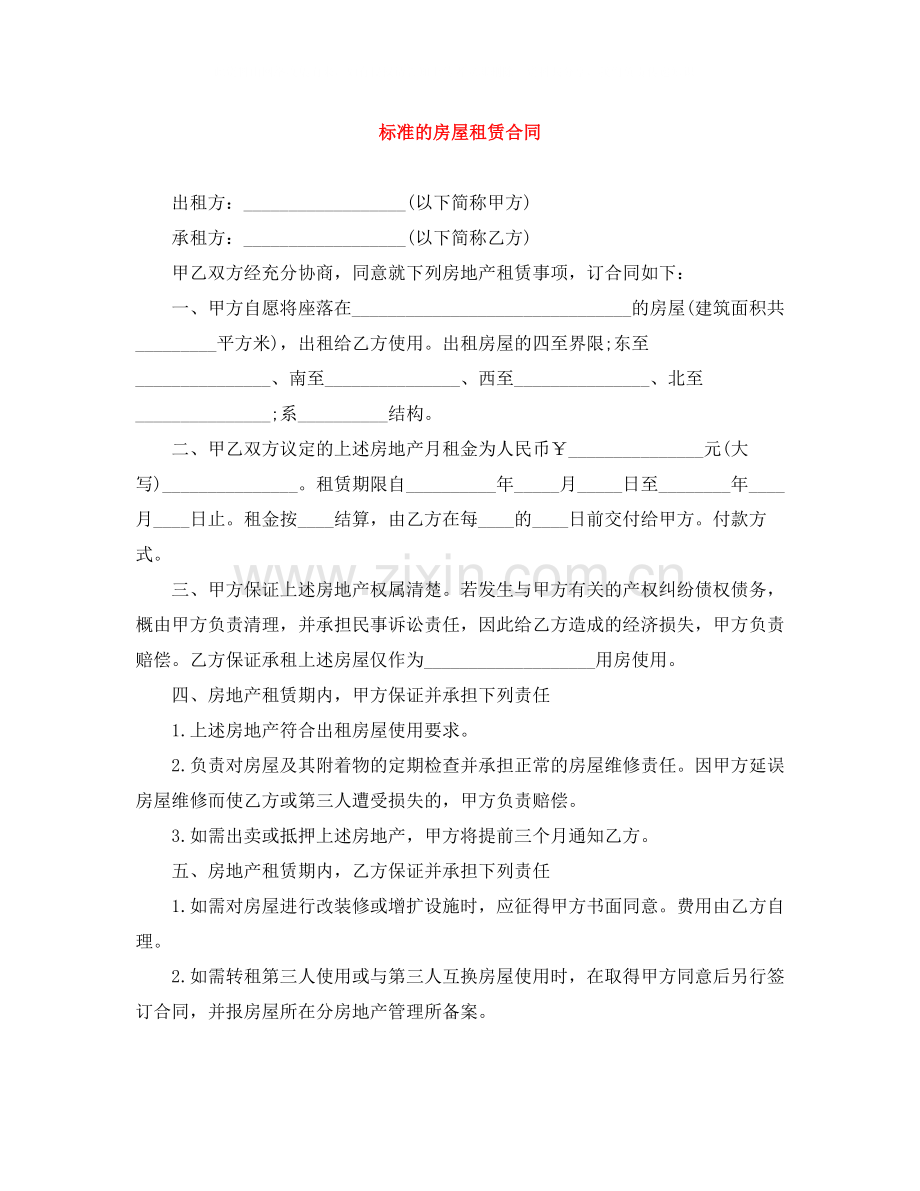 标准的房屋租赁合同

出租方：____(以下简称甲方)

承租方：____(以下简称乙方)

甲乙双方经充分协商，同意就下列房地产租赁事项，订合同如下：

一、甲方自愿将座落在____的房屋(建筑面积共____平方米)，出租给乙方使用。出租房屋的四至界限;东至____、南至____、西至____、北至____;系____结构。

二、甲乙双方议定的上述房地产月租金为人民币￥____元(大写)____。租赁期限自____年____月____日至____年____月____日止。租金按____结算，由乙方在每____的____日前交付给甲方。付款方式。

三、甲方保证上述房地产权属清楚。若发生与甲方有关的产权纠纷债权债务，概由甲方负责清理，并承担民事诉讼责任，因此给乙方造成的经济损失，甲方负责赔偿。乙方保证承租上述房屋仅作为____用房使用。

四、房地产租赁期内，甲方保证并承担下列责任

1.上述房地产符合出租房屋使用要求。

2.负责对房屋及其附着物的定期检查并承担正常的房屋维修责任。因甲方延误房屋维修而使乙方或第三人遭受损失的，甲方负责赔偿。

3.如需出卖或抵押上述房地产，甲方将提前三个月通知乙方。

五、房地产租赁期内，乙方保证并承担下列责任

1.如需对房屋进行改装修或增扩设施时，应征得甲方书面同意。费用由乙方自理。

2.如需转租第三人使用或与第三人互换房屋使用时，在取得甲方同意后另行签订合同，并报房屋所在分房地产管理所备案。

www.zixin.com.cn